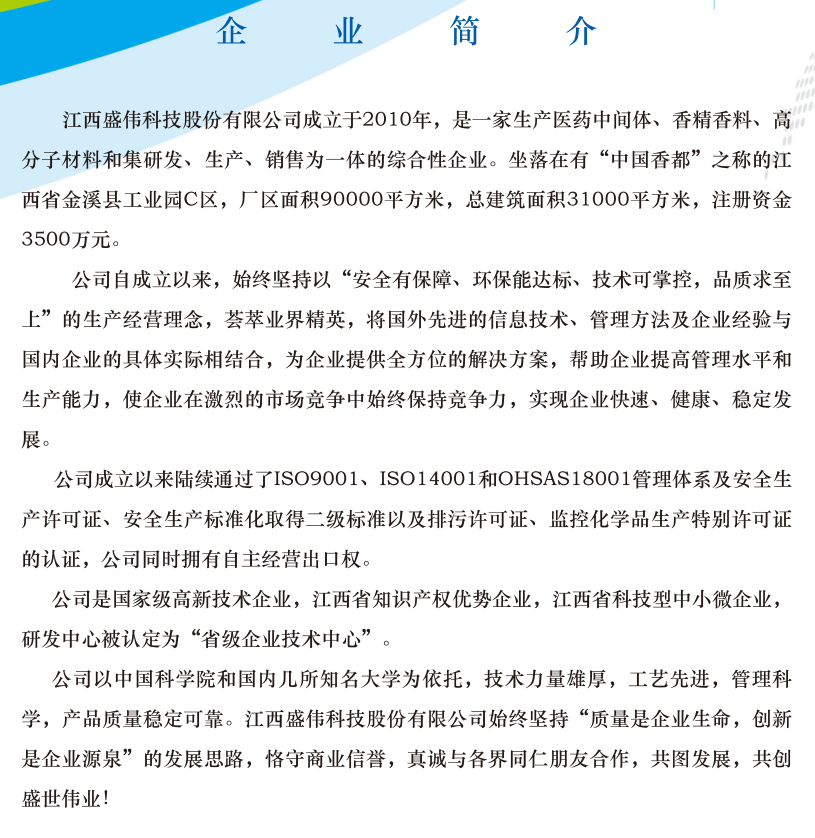 企　业　简　介

江西盛伟科技股份有限公司成立于2010年，是一家生产医药中间体、香精香料、高分子材料和集研发、生产、销售为一体的综合性企业。坐落在有“中国香都”之称的江西省金溪县工业园C区，厂区面积90000平方米，总建筑面积31000平方米，注册资金3500万元。

公司自成立以来，始终坚持以“安全有保障、环保能达标、技术可掌控，品质求至上”的生产经营理念，荟萃业界精英，将国外先进的信息技术、管理方法及企业经验与国内企业的具体实际相结合，为企业提供全方位的解决方案，帮助企业提高管理水平和生产能力，使企业在激烈的市场竞争中始终保持竞争力，实现企业快速、健康、稳定发展。

公司成立以来陆续通过了ISO9001、ISO14001和OHSAS18001管理体系及安全生产许可证、安全生产标准化取得二级标准以及排污许可证、监控化学品生产特别许可证的认证，公司同时拥有自主经营出口权。

公司是国家级高新技术企业，江西省知识产权优势企业，江西省科技型中小微企业，研发中心被认定为“省级企业技术中心”。

公司以中国科学院和国内几所知名大学为依托，技术力量雄厚，工艺先进，管理科学，产品质量稳定可靠。江西盛伟科技股份有限公司始终坚持“质量是企业生命，创新是企业源泉”的发展思路，恪守商业信誉，真诚与各界同仁朋友合作，共图发展，共创盛世伟业！